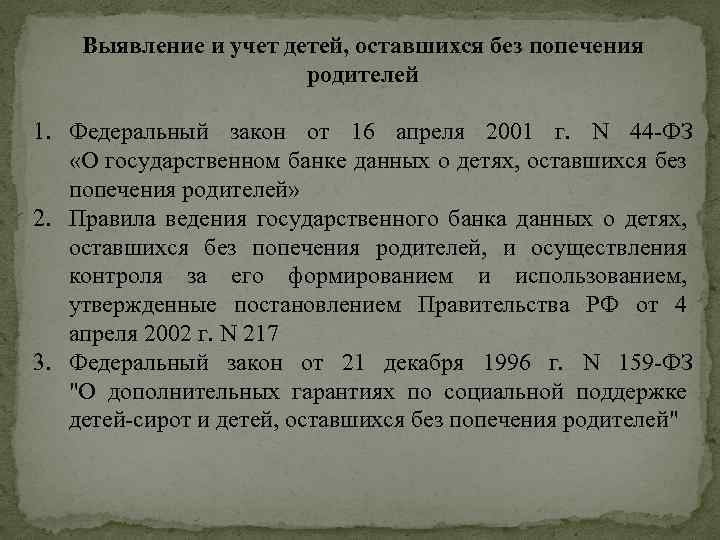 Выявление и учет детей, оставшихся без попечения родителей

1. Федеральный закон от 16 апреля 2001 г. N 44-ФЗ «О государственном банке данных о детях, оставшихся без попечения родителей»
2. Правила ведения государственного банка данных о детях, оставшихся без попечения родителей, и осуществления контроля за его формированием и использованием, утвержденные постановлением Правительства РФ от 4 апреля 2002 г. N 217
3. Федеральный закон от 21 декабря 1996 г. N 159-ФЗ "О дополнительных гарантиях по социальной поддержке детей-сирот и детей, оставшихся без попечения родителей"